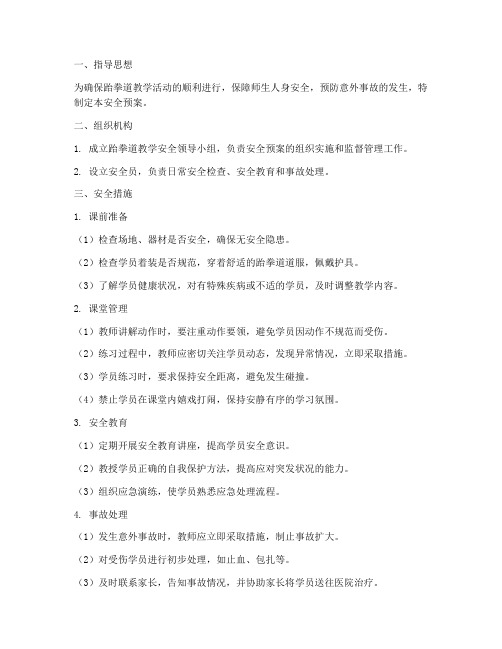 一、指导思想

为确保跆拳道教学活动的顺利进行，保障师生人身安全，预防意外事故的发生，特制定本安全预案。

二、组织机构

1. 成立跆拳道教学安全领导小组，负责安全预案的组织实施和监督管理工作。

2. 设立安全员，负责日常安全检查、安全教育和事故处理。

三、安全措施

1. 课前准备

（1）检查场地、器材是否安全，确保无安全隐患。

（2）检查学员着装是否规范，穿着舒适的跆拳道道服，佩戴护具。

（3）了解学员健康状况，对有特殊疾病或不适的学员，及时调整教学内容。

2. 课堂管理

（1）教师讲解动作时，要注重动作要领，避免学员因动作不规范而受伤。

（2）练习过程中，教师应密切关注学员动态，发现异常情况，立即采取措施。

（3）学员练习时，要求保持安全距离，避免发生碰撞。

（4）禁止学员在课堂内嬉戏打闹，保持安静有序的学习氛围。

3. 安全教育

（1）定期开展安全教育讲座，提高学员安全意识。

（2）教授学员正确的自我保护方法，提高应对突发状况的能力。

（3）组织应急演练，使学员熟悉应急处理流程。

4. 事故处理

（1）发生意外事故时，教师应立即采取措施，制止事故扩大。

（2）对受伤学员进行初步处理，如止血、包扎等。

（3）及时联系家长，告知事故情况，并协助家长将学员送往医院治疗。